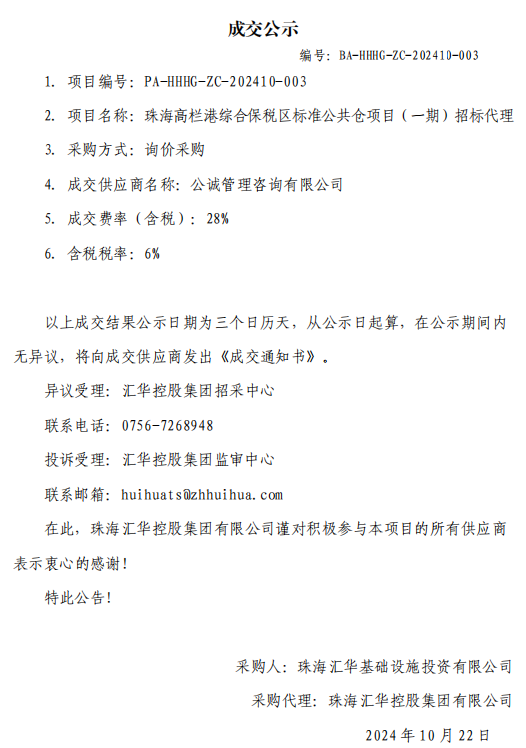 成交公示

编号：BA-HHHG-ZC-202410-003

1. 项目编号：PA-HHHG-ZC-202410-003

2. 项目名称：珠海高栏港综合保税区标准公共仓项目（一期）招标代理

3. 采购方式：询价采购

4. 成交供应商名称：公诚管理咨询有限公司

5. 成交费率（含税）：28%

6. 含税税率：6%

以上成交结果公示日期为三个日历天，从公示日起算，在公示期间内无异议，将向成交供应商发出《成交通知书》。

异议受理：汇华控股集团招采中心

联系电话：0756-7268948

投诉受理：汇华控股集团监审中心

联系邮箱：huihuats@zhhuihua.com

在此，珠海汇华控股集团有限公司谨对积极参与本项目的所有供应商表示衷心的感谢！

特此公告！

采购人：珠海汇华基础设施投资有限公司

采购代理：珠海汇华控股集团有限公司

2024年10月22日